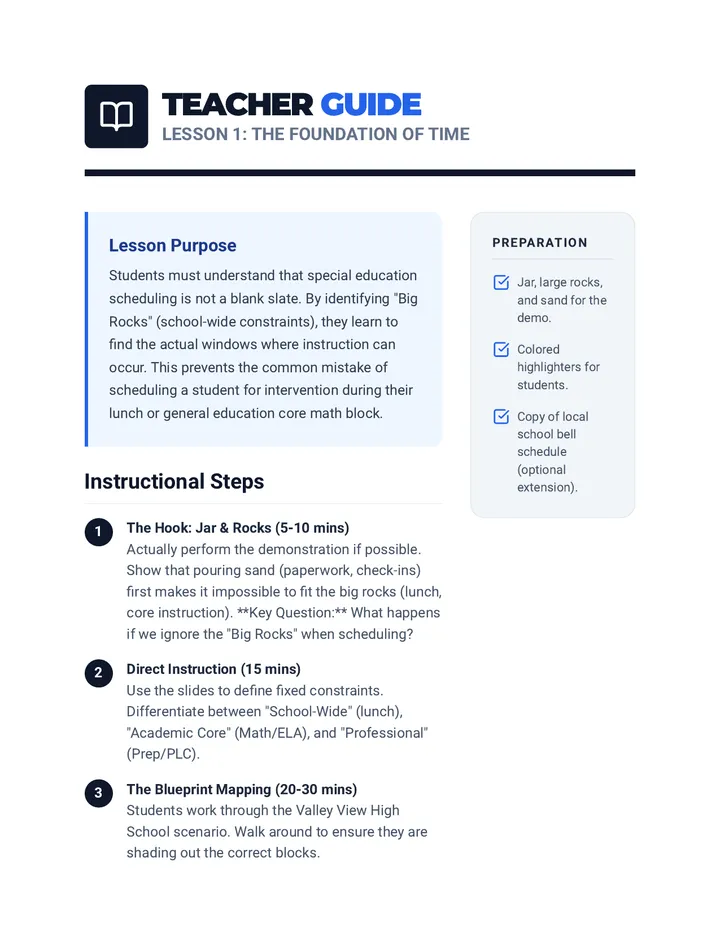 TEACHER GUIDE
LESSON 1: THE FOUNDATION OF TIME

Lesson Purpose

Students must understand that special education scheduling is not a blank slate. By identifying "Big Rocks" (school-wide constraints), they learn to find the actual windows where instruction can occur. This prevents the common mistake of scheduling a student for intervention during their lunch or general education core math block.

Instructional Steps

1 The Hook: Jar & Rocks (5-10 mins)
Actually perform the demonstration if possible. Show that pouring sand (paperwork, check-ins) first makes it impossible to fit the big rocks (lunch, core instruction). **Key Question:** What happens if we ignore the "Big Rocks" when scheduling?

2 Direct Instruction (15 mins)
Use the slides to define fixed constraints. Differentiate between "School-Wide" (lunch), "Academic Core" (Math/ELA), and "Professional" (Prep/PLC).

3 The Blueprint Mapping (20-30 mins)
Students work through the Valley View High School scenario. Walk around to ensure they are shading out the correct blocks.

PREPARATION

☑ Jar, large rocks, and sand for the demo.

☑ Colored highlighters for students.

☑ Copy of local school bell schedule (optional extension).